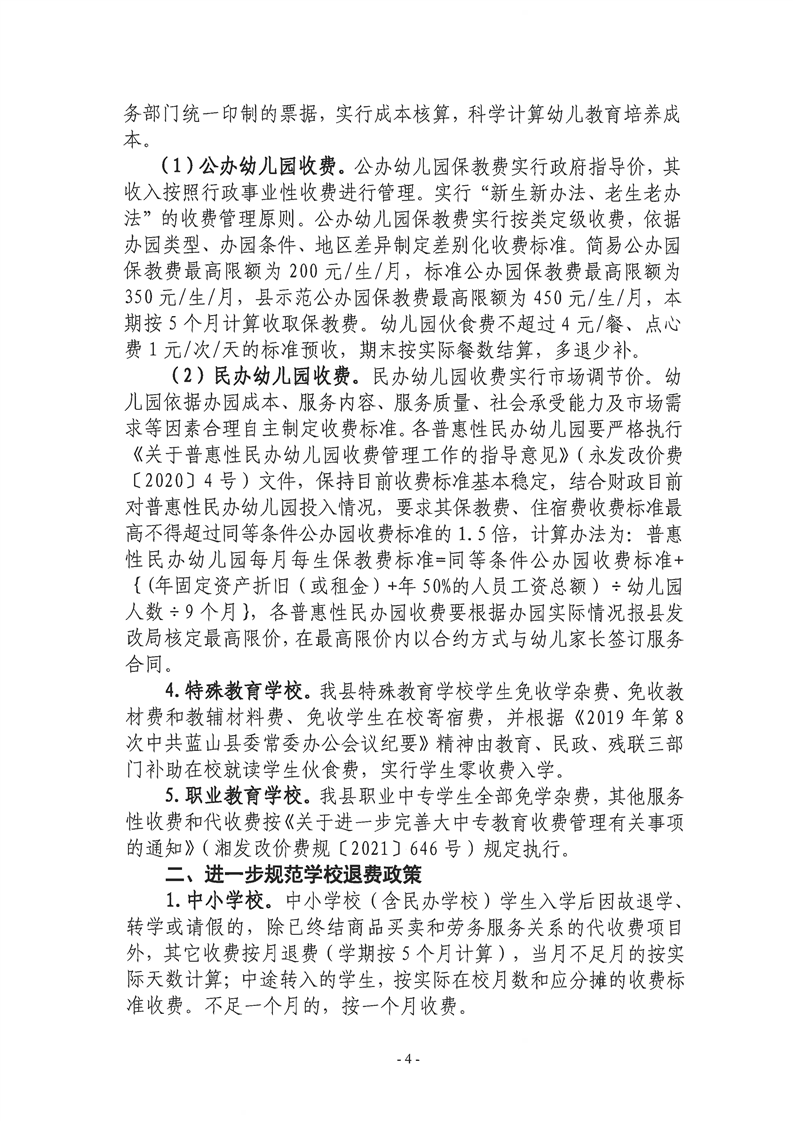 务部门统一印制的票据，实行成本核算，科学计算幼儿教育培养成本。

（1）公办幼儿园收费。公办幼儿园保教费实行政府指导价，其收入按照行政事业性收费进行管理。实行“新生新办法、老生老办法”的收费管理原则。公办幼儿园保教费实行按类定级收费，依据办园类型、办园条件、地区差异制定差别化收费标准。简易公办园保教费最高限额为200元/生/月，标准公办园保教费最高限额为350元/生/月，县示范公办园保教费最高限额为450元/生/月，本期按5个月计算收取保教费。幼儿园伙食费不超过4元/餐、点心费1元/次/天的标准预收，期末按实际餐数结算，多退少补。

（2）民办幼儿园收费。民办幼儿园收费实行市场调节价。幼儿园依据办园成本、服务内容、服务质量、社会承受能力及市场需求等因素合理自主制定收费标准。各普惠性民办幼儿园要严格执行《关于普惠性民办幼儿园收费管理工作的指导意见》（永发改价费〔2020〕4号）文件，保持目前收费标准基本稳定，结合财政目前对普惠性民办幼儿园投入情况，要求其保教费、住宿费收费标准最高不得超过同等条件公办园收费标准的1.5倍，计算办法为：普惠性民办幼儿园每月每生保教费标准=同等条件公办园收费标准+{（年固定资产折旧（或租金）+年50%的人员工资总额）÷幼儿园人数÷9个月}，各普惠性民办园收费要根据办园实际情况报县发改局核定最高限价，在最高限价内以合约方式与幼儿家长签订服务合同。

4.特殊教育学校。我县特殊教育学校学生免收学杂费、免收教材费和教辅材料费、免收学生在校寄宿费，并根据《2019年第8次中共蓝山县委常委办公会议纪要》精神由教育、民政、残联三部门补助在校就读学生伙食费，实行学生零收费入学。

5.职业教育学校。我县职业中专学生全部免学杂费，其他服务性收费和代收费按《关于进一步完善大中专教育收费管理有关事项的通知》（湘发改价费规〔2021〕646号）规定执行。

二、进一步规范学校退费政策

1.中小学校。中小学校（含民办学校）学生入学后因故退学、转学或请假的，除已终结商品买卖和劳务服务关系的代收费项目外，其它收费按月退费（学期按5个月计算），当月不足月的按实际天数计算；中途转入的学生，按实际在校月数和应分摊的收费标准收费。不足一个月的，按一个月收费。

- 4 -